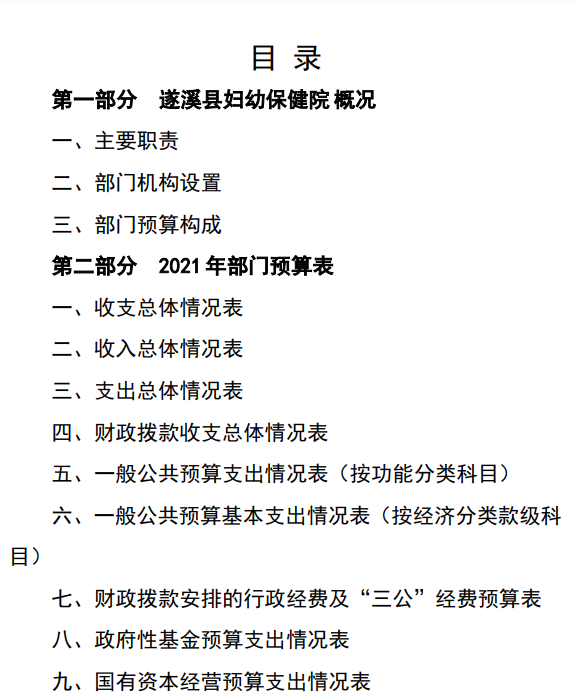 目 录

第一部分 遂溪县妇幼保健院概况

一、主要职责

二、部门机构设置

三、部门预算构成

第二部分 2021年部门预算表

一、收支总体情况表

二、收入总体情况表

三、支出总体情况表

四、财政拨款收支总体情况表

五、一般公共预算支出情况表（按功能分类科目）

六、一般公共预算基本支出情况表（按经济分类款级科目）

七、财政拨款安排的行政经费及“三公”经费预算表

八、政府性基金预算支出情况表

九、国有资本经营预算支出情况表